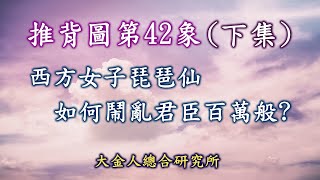 推背圖第42象（下集）

西方女子琵琶仙
如何鬧亂君臣百萬般？

大金人總合研究所